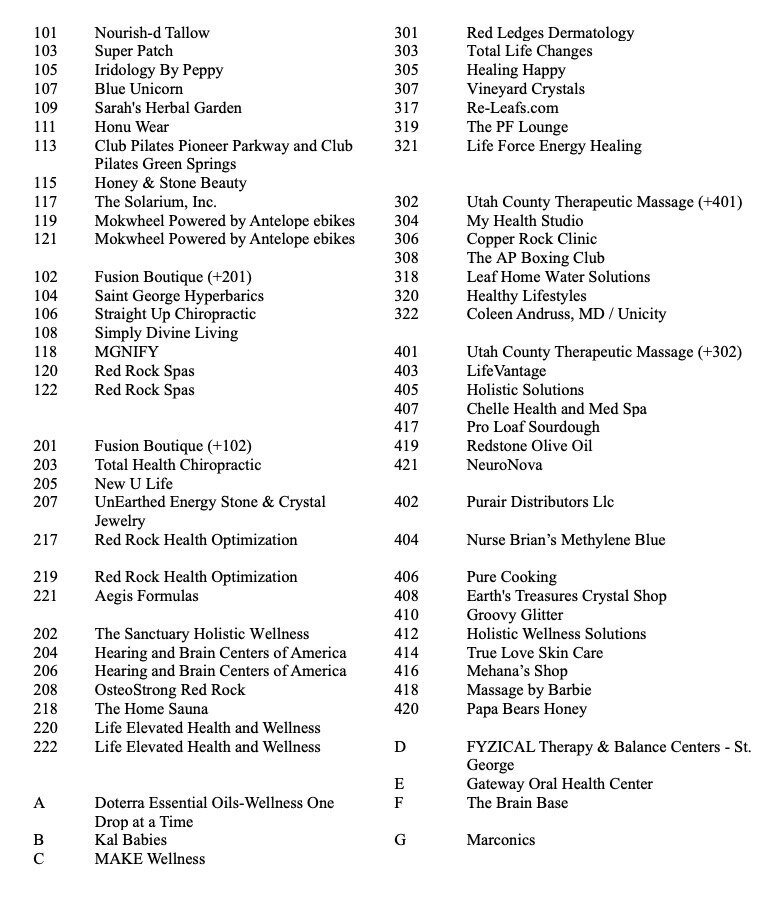 101 Nourish-d Tallow
103 Super Patch
105 Iridology By Peppy
107 Blue Unicorn
109 Sarah's Herbal Garden
111 Honu Wear
113 Club Pilates Pioneer Parkway and Club Pilates Green Springs
115 Honey & Stone Beauty
117 The Solarium, Inc.
119 Mokwheel Powered by Antelope ebikes
121 Mokwheel Powered by Antelope ebikes

102 Fusion Boutique (+201)
104 Saint George Hyperbarics
106 Straight Up Chiropractic
108 Simply Divine Living
118 MGNIFY
120 Red Rock Spas
122 Red Rock Spas

201 Fusion Boutique (+102)
203 Total Health Chiropractic
205 New U Life
207 UnEarthed Energy Stone & Crystal Jewelry
217 Red Rock Health Optimization

219 Red Rock Health Optimization
221 Aegis Formulas

202 The Sanctuary Holistic Wellness
204 Hearing and Brain Centers of America
206 Hearing and Brain Centers of America
208 OsteoStrong Red Rock
218 The Home Sauna
220 Life Elevated Health and Wellness
222 Life Elevated Health and Wellness

A Doterra Essential Oils-Wellness One Drop at a Time
B Kal Babies
C MAKE Wellness

301 Red Ledges Dermatology
303 Total Life Changes
305 Healing Happy
307 Vineyard Crystals
317 Re-Leafs.com
319 The PF Lounge
321 Life Force Energy Healing

302 Utah County Therapeutic Massage (+401)
304 My Health Studio
306 Copper Rock Clinic
308 The AP Boxing Club
318 Leaf Home Water Solutions
320 Healthy Lifestyles
322 Coleen Andruss, MD / Unicity

401 Utah County Therapeutic Massage (+302)
403 LifeVantage
405 Holistic Solutions
407 Chelle Health and Med Spa
417 Pro Loaf Sourdough
419 Redstone Olive Oil
421 NeuroNova

402 Purair Distributors Llc

404 Nurse Brian's Methylene Blue

406 Pure Cooking
408 Earth's Treasures Crystal Shop
410 Groovy Glitter
412 Holistic Wellness Solutions
414 True Love Skin Care
416 Mehana's Shop
418 Massage by Barbie
420 Papa Bears Honey

D FYZICAL Therapy & Balance Centers - St. George
E Gateway Oral Health Center
F The Brain Base

G Marconics